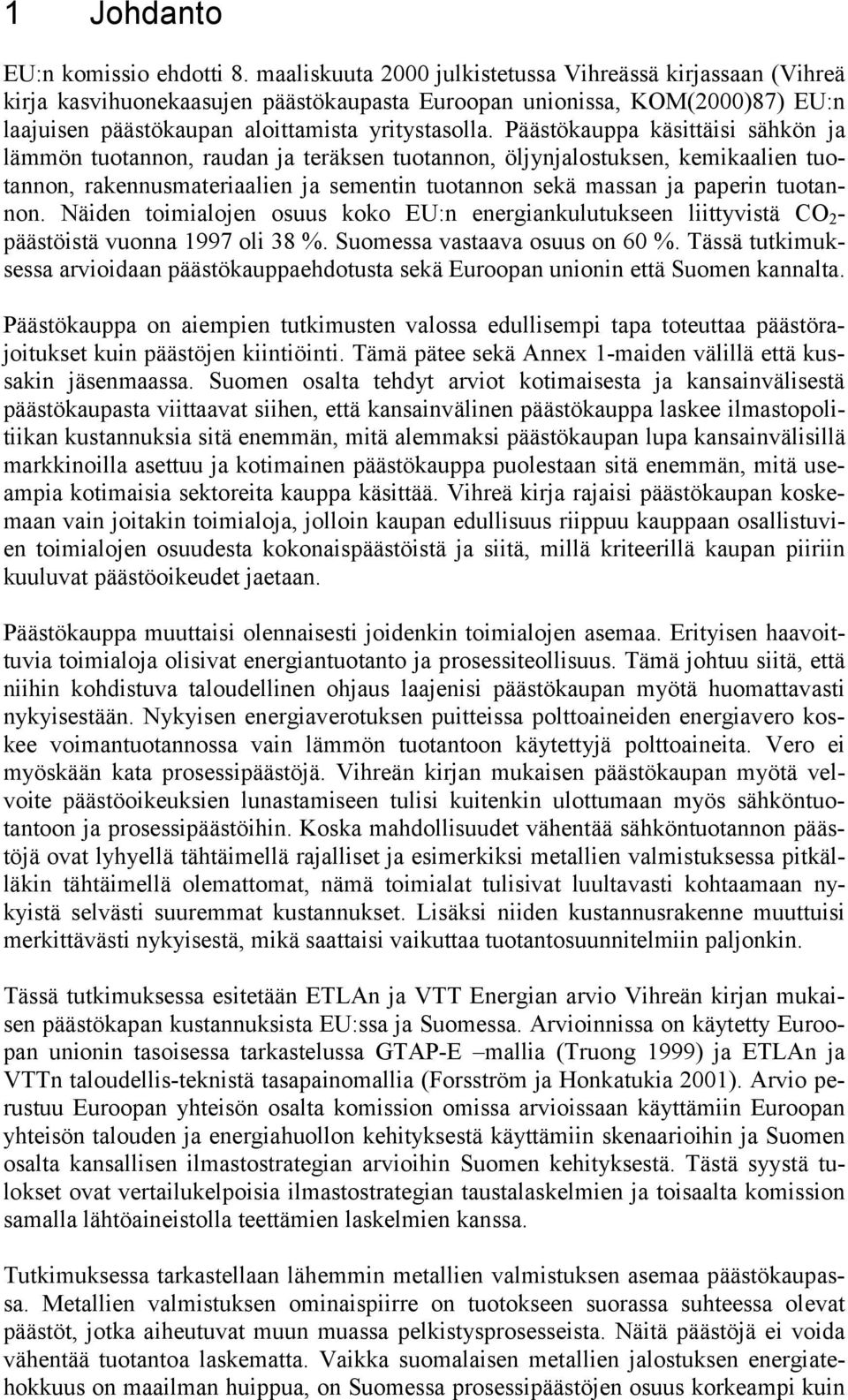 1 Johdanto

EU:n komissio ehdotti 8. maaliskuuta 2000 julkistetussa Vihreässä kirjassaan (Vihreä kirja kasvihuonekaasujen päästökaupasta Euroopan unionissa, KOM(2000)87) EU:n laajuisen päästökaupan aloittamista yritystasolla. Päästökauppa käsittäisi sähkön ja lämmön tuotannon, raudan ja teräksen tuotannon, öljynjalostuksen, kemikaalien tuotannon, rakennusmateriaalien ja sementin tuotannon sekä massan ja paperin tuotannon. Näiden toimialojen osuus koko EU:n energiankulutukseen liittyvistä $CO_2$-päästöistä vuonna 1997 oli 38 %. Suomessa vastaava osuus on 60 %. Tässä tutkimuksessa arvioidaan päästökauppaehdotusta sekä Euroopan unionin että Suomen kannalta.

Päästökauppa on aiempien tutkimusten valossa edullisempi tapa toteuttaa päästörajoitukset kuin päästöjen kiintiöinti. Tämä pätee sekä Annex 1-maiden välillä että kussakin jäsenmaassa. Suomen osalta tehdyt arviot kotimaisesta ja kansainvälisestä päästökaupasta viittaavat siihen, että kansainvälinen päästökauppa laskee ilmastopolitiikan kustannuksia sitä enemmän, mitä alemmaksi päästökaupan lupa kansainvälisillä markkinoilla asettuu ja kotimainen päästökauppa puolestaan sitä enemmän, mitä useampia kotimaisia sektoreita kauppa käsittää. Vihreä kirja rajaisi päästökaupan koskemaan vain joitakin toimialoja, jolloin kaupan edullisuus riippuu kauppaan osallistuvien toimialojen osuudesta kokonaispäästöistä ja siitä, millä kriteerillä kaupan piiriin kuuluvat päästöoikeudet jaetaan.

Päästökauppa muuttaisi olennaisesti joidenkin toimialojen asemaa. Erityisen haavoittuvia toimialoja olisivat energiantuotanto ja prosessiteollisuus. Tämä johtuu siitä, että niihin kohdistuva taloudellinen ohjaus laajenisi päästökaupan myötä huomattavasti nykyisestään. Nykyisen energiaverotuksen puitteissa polttoaineiden energiavero koskee voimantuotannossa vain lämmön tuotantoon käytettyjä polttoaineita. Vero ei myöskään kata prosessipäästöjä. Vihreän kirjan mukaisen päästökaupan myötä velvoite päästöoikeuksien lunastamiseen tulisi kuitenkin ulottumaan myös sähköntuotantoon ja prosessipäästöihin. Koska mahdollisuudet vähentää sähköntuotannon päästöjä ovat lyhyellä tähtäimellä rajalliset ja esimerkiksi metallien valmistuksessa pitkälläkin tähtäimellä olemattomat, nämä toimialat tulisivat luultavasti kohtaamaan nykyistä selvästi suuremmat kustannukset. Lisäksi niiden kustannusrakenne muuttuisi merkittävästi nykyisestä, mikä saattaisi vaikuttaa tuotantosuunnitelmiin paljonkin.

Tässä tutkimuksessa esitetään ETLAn ja VTT Energian arvio Vihreän kirjan mukaisen päästökapan kustannuksista EU:ssa ja Suomessa. Arvioinnissa on käytetty Euroopan unionin tasoisessa tarkastelussa GTAP-E –mallia (Truong 1999) ja ETLAn ja VTTn taloudellis-teknistä tasapainomallia (Forsström ja Honkatukia 2001). Arvio perustuu Euroopan yhteisön osalta komission omissa arvioissaan käyttämiin Euroopan yhteisön talouden ja energiahuollon kehityksestä käyttämiin skenaarioihin ja Suomen osalta kansallisen ilmastostrategian arvioihin Suomen kehityksestä. Tästä syystä tulokset ovat vertailukelpoisia ilmastostrategian taustalaskelmien ja toisaalta komission samalla lähtöaineistolla teettämien laskelmien kanssa.

Tutkimuksessa tarkastellaan lähemmin metallien valmistuksen asemaa päästökaupassa. Metallien valmistuksen ominaispiirre on tuotokseen suorassa suhteessa olevat päästöt, jotka aiheutuvat muun muassa pelkistysprosesseista. Näitä päästöjä ei voida vähentää tuotantoa laskematta. Vaikka suomalaisen metallien jalostuksen energiatehokkuus on maailman huippua, on Suomessa prosessipäästöjen osuus korkeampi kuin